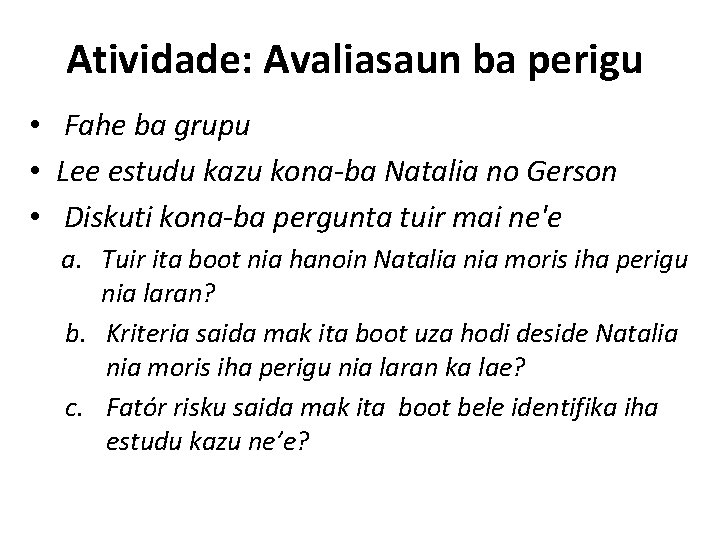 Atividade: Avaliasaun ba perigu

• Fahe ba grupu
• Lee estudu kazu kona-ba Natalia no Gerson
• Diskuti kona-ba pergunta tuir mai ne'e

a. Tuir ita boot nia hanoin Natalia nia moris iha perigu nia laran?
b. Kriteria saida mak ita boot uza hodi deside Natalia nia moris iha perigu nia laran ka lae?
c. Fatór risku saida mak ita boot bele identifika iha estudu kazu ne’e?